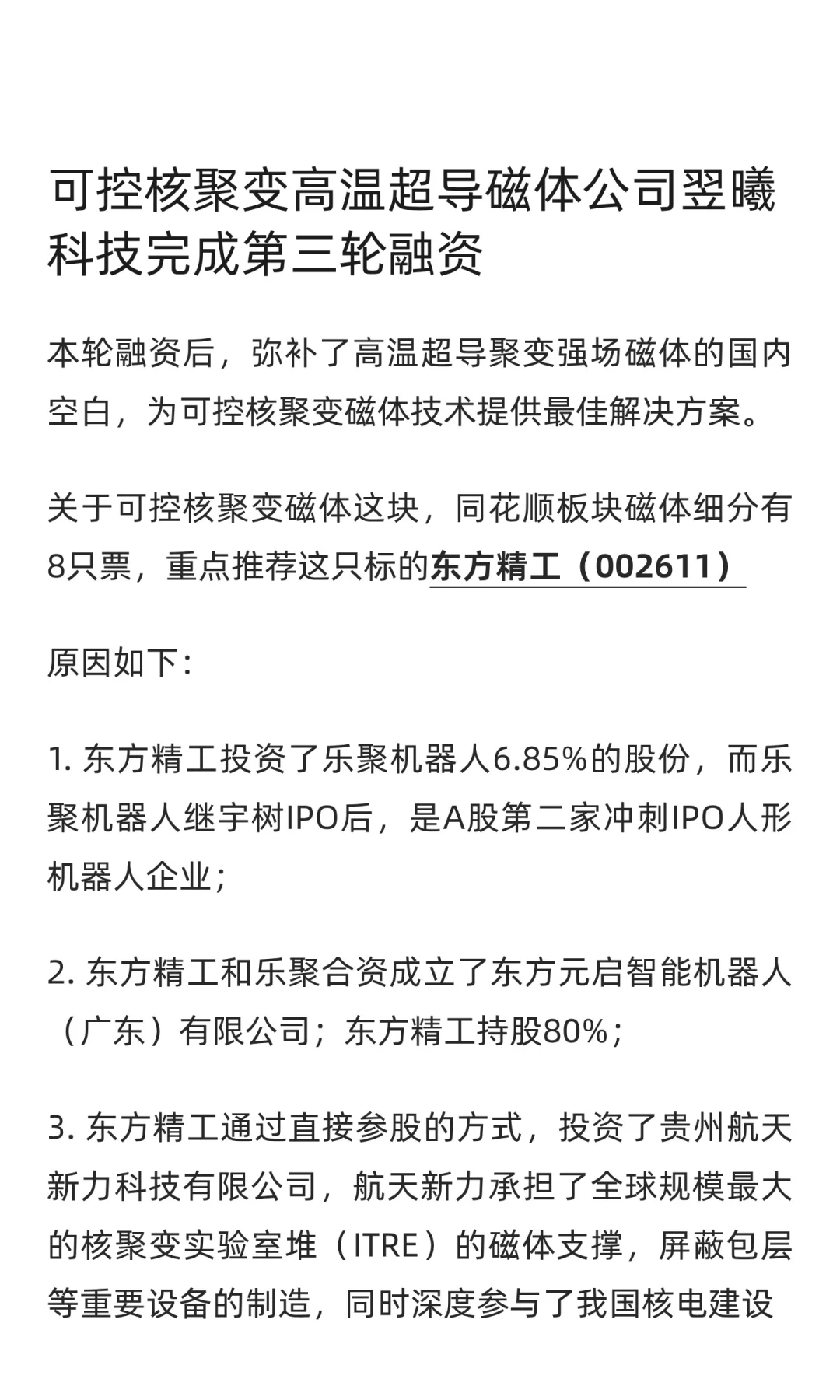 可控核聚变高温超导磁体公司翌曦科技完成第三轮融资

本轮融资后，弥补了高温超导聚变强场磁体的国内空白，为可控核聚变磁体技术提供最佳解决方案。

关于可控核聚变磁体这块，同花顺板块磁体细分有8只票，重点推荐这只标的东方精工（002611）

原因如下：

1. 东方精工投资了乐聚机器人6.85%的股份，而乐聚机器人继宇树IPO后，是A股第二家冲刺IPO人形机器人企业；

2. 东方精工和乐聚合资成立了东方元启智能机器人（广东）有限公司；东方精工持股80%；

3. 东方精工通过直接参股的方式，投资了贵州航天新力科技有限公司，航天新力承担了全球规模最大的核聚变实验室堆（ITRE）的磁体支撑，屏蔽包层等重要设备的制造，同时深度参与了我国核电建设